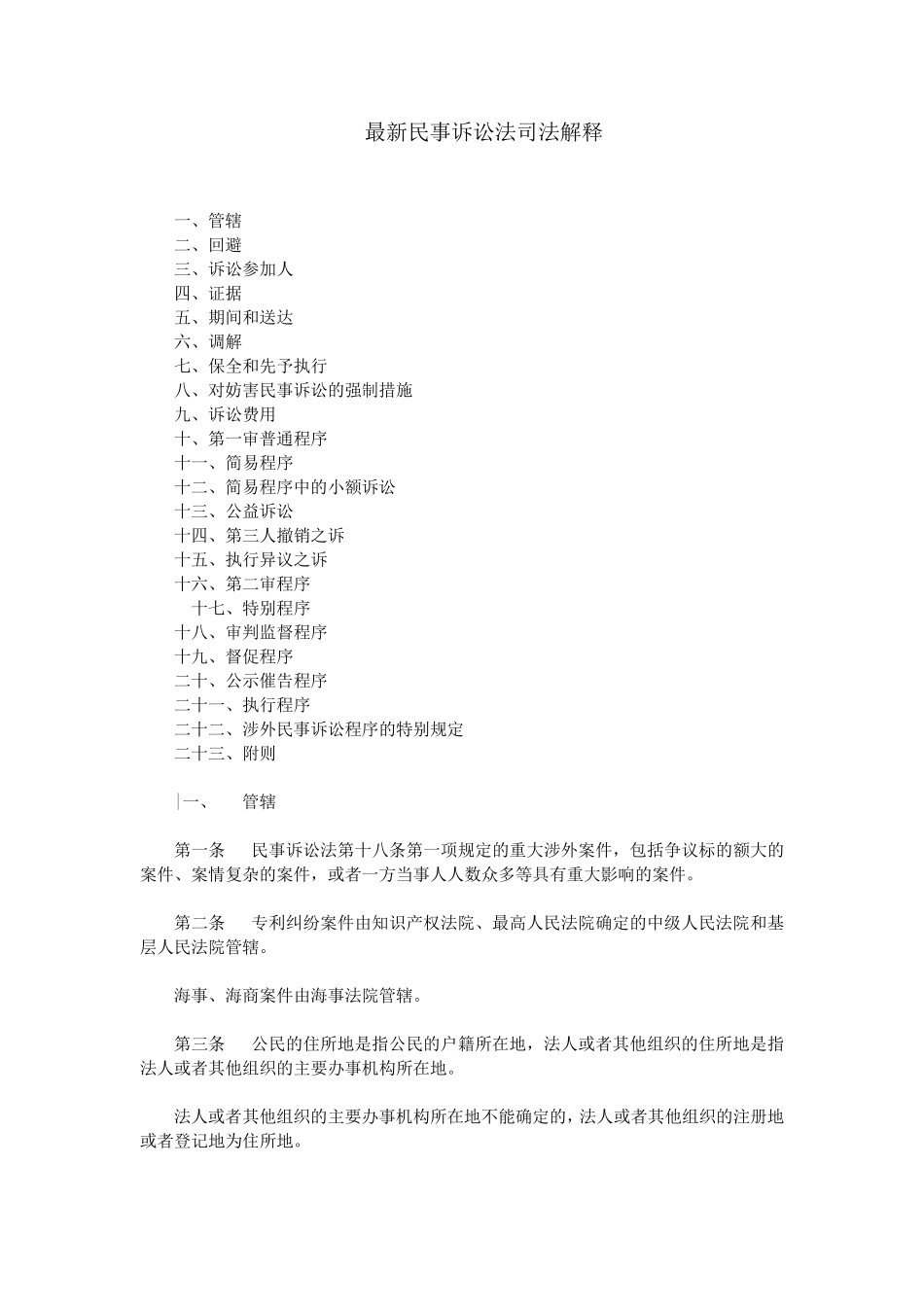 最新民事诉讼法司法解释

一、管辖
二、回避
三、诉讼参加人
四、证据
五、期间和送达
六、调解
七、保全和先予执行
八、对妨害民事诉讼的强制措施
九、诉讼费用
十、第一审普通程序
十一、简易程序
十二、简易程序中的小额诉讼
十三、公益诉讼
十四、第三人撤销之诉
十五、执行异议之诉
十六、第二审程序
十七、特别程序
十八、审判监督程序
十九、督促程序
二十、公示催告程序
二十一、执行程序
二十二、涉外民事诉讼程序的特别规定
二十三、附则

一、 管辖

第一条 民事诉讼法第十八条第一项规定的重大涉外案件，包括争议标的额大的案件、案情复杂的案件，或者一方当事人人数众多等具有重大影响的案件。

第二条 专利纠纷案件由知识产权法院、最高人民法院确定的中级人民法院和基层人民法院管辖。

海事、海商案件由海事法院管辖。

第三条 公民的住所地是指公民的户籍所在地，法人或者其他组织的住所地是指法人或者其他组织的主要办事机构所在地。

法人或者其他组织的主要办事机构所在地不能确定的，法人或者其他组织的注册地或者登记地为住所地。